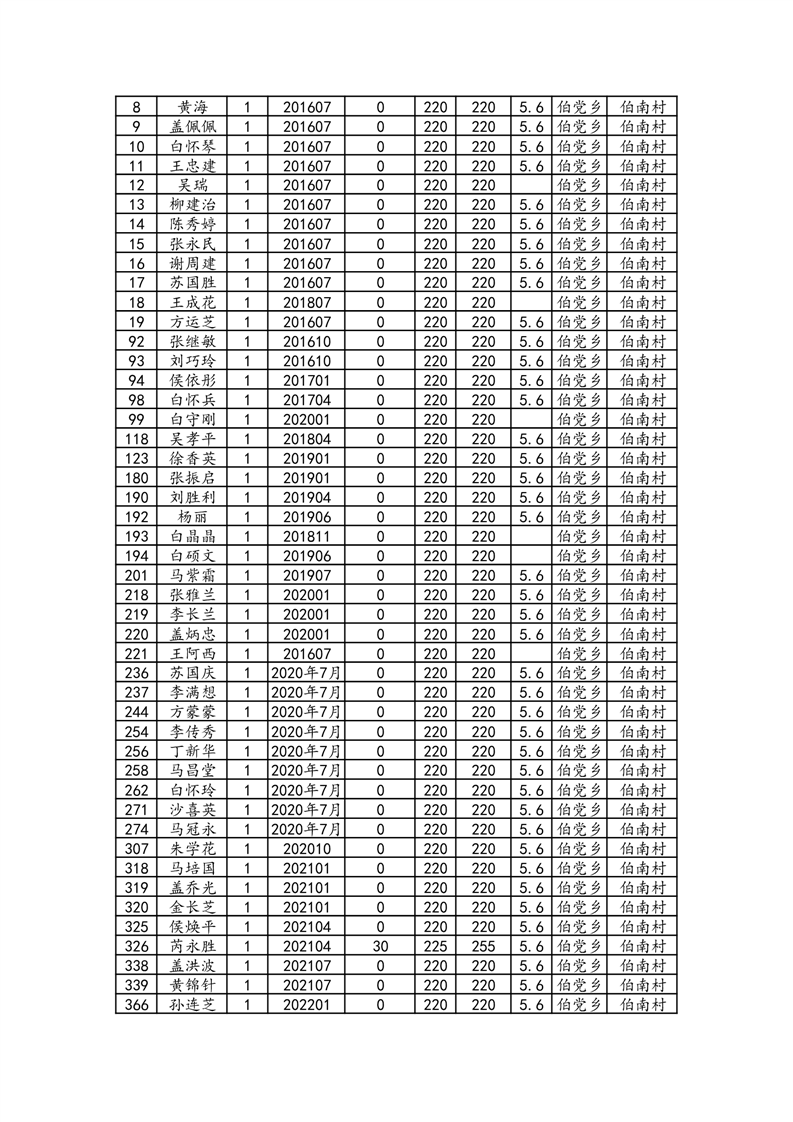 | 8 | 黄海 | 1 | 201607 | 0 | 220 | 220 | 5.6 | 伯党乡 | 伯南村 |
|---|---|---|---|---|---|---|---|---|---|
| 9 | 盖佩佩 | 1 | 201607 | 0 | 220 | 220 | 5.6 | 伯党乡 | 伯南村 |
| 10 | 白怀琴 | 1 | 201607 | 0 | 220 | 220 | 5.6 | 伯党乡 | 伯南村 |
| 11 | 王忠建 | 1 | 201607 | 0 | 220 | 220 | 5.6 | 伯党乡 | 伯南村 |
| 12 | 吴瑞 | 1 | 201607 | 0 | 220 | 220 |  | 伯党乡 | 伯南村 |
| 13 | 柳建治 | 1 | 201607 | 0 | 220 | 220 | 5.6 | 伯党乡 | 伯南村 |
| 14 | 陈秀婷 | 1 | 201607 | 0 | 220 | 220 | 5.6 | 伯党乡 | 伯南村 |
| 15 | 张永民 | 1 | 201607 | 0 | 220 | 220 | 5.6 | 伯党乡 | 伯南村 |
| 16 | 谢周建 | 1 | 201607 | 0 | 220 | 220 | 5.6 | 伯党乡 | 伯南村 |
| 17 | 苏国胜 | 1 | 201607 | 0 | 220 | 220 | 5.6 | 伯党乡 | 伯南村 |
| 18 | 王成花 | 1 | 201807 | 0 | 220 | 220 |  | 伯党乡 | 伯南村 |
| 19 | 方运芝 | 1 | 201607 | 0 | 220 | 220 | 5.6 | 伯党乡 | 伯南村 |
| 92 | 张继敏 | 1 | 201610 | 0 | 220 | 220 | 5.6 | 伯党乡 | 伯南村 |
| 93 | 刘巧玲 | 1 | 201610 | 0 | 220 | 220 | 5.6 | 伯党乡 | 伯南村 |
| 94 | 侯依彤 | 1 | 201701 | 0 | 220 | 220 | 5.6 | 伯党乡 | 伯南村 |
| 98 | 白怀兵 | 1 | 201704 | 0 | 220 | 220 | 5.6 | 伯党乡 | 伯南村 |
| 99 | 白守刚 | 1 | 202001 | 0 | 220 | 220 |  | 伯党乡 | 伯南村 |
| 118 | 吴孝平 | 1 | 201804 | 0 | 220 | 220 | 5.6 | 伯党乡 | 伯南村 |
| 123 | 徐香英 | 1 | 201901 | 0 | 220 | 220 | 5.6 | 伯党乡 | 伯南村 |
| 180 | 张振启 | 1 | 201901 | 0 | 220 | 220 | 5.6 | 伯党乡 | 伯南村 |
| 190 | 刘胜利 | 1 | 201904 | 0 | 220 | 220 | 5.6 | 伯党乡 | 伯南村 |
| 192 | 杨丽 | 1 | 201906 | 0 | 220 | 220 | 5.6 | 伯党乡 | 伯南村 |
| 193 | 白晶晶 | 1 | 201811 | 0 | 220 | 220 |  | 伯党乡 | 伯南村 |
| 194 | 白硕文 | 1 | 201906 | 0 | 220 | 220 |  | 伯党乡 | 伯南村 |
| 201 | 马紫霜 | 1 | 201907 | 0 | 220 | 220 | 5.6 | 伯党乡 | 伯南村 |
| 218 | 张雅兰 | 1 | 202001 | 0 | 220 | 220 | 5.6 | 伯党乡 | 伯南村 |
| 219 | 李长兰 | 1 | 202001 | 0 | 220 | 220 | 5.6 | 伯党乡 | 伯南村 |
| 220 | 盖炳忠 | 1 | 202001 | 0 | 220 | 220 | 5.6 | 伯党乡 | 伯南村 |
| 221 | 王阿西 | 1 | 201607 | 0 | 220 | 220 |  | 伯党乡 | 伯南村 |
| 236 | 苏国庆 | 1 | 2020年7月 | 0 | 220 | 220 | 5.6 | 伯党乡 | 伯南村 |
| 237 | 李满想 | 1 | 2020年7月 | 0 | 220 | 220 | 5.6 | 伯党乡 | 伯南村 |
| 244 | 方蒙蒙 | 1 | 2020年7月 | 0 | 220 | 220 | 5.6 | 伯党乡 | 伯南村 |
| 254 | 李传秀 | 1 | 2020年7月 | 0 | 220 | 220 | 5.6 | 伯党乡 | 伯南村 |
| 256 | 丁新华 | 1 | 2020年7月 | 0 | 220 | 220 | 5.6 | 伯党乡 | 伯南村 |
| 258 | 马昌堂 | 1 | 2020年7月 | 0 | 220 | 220 | 5.6 | 伯党乡 | 伯南村 |
| 262 | 白怀玲 | 1 | 2020年7月 | 0 | 220 | 220 | 5.6 | 伯党乡 | 伯南村 |
| 271 | 沙喜英 | 1 | 2020年7月 | 0 | 220 | 220 | 5.6 | 伯党乡 | 伯南村 |
| 274 | 马冠永 | 1 | 2020年7月 | 0 | 220 | 220 | 5.6 | 伯党乡 | 伯南村 |
| 307 | 朱学花 | 1 | 202010 | 0 | 220 | 220 | 5.6 | 伯党乡 | 伯南村 |
| 318 | 马培国 | 1 | 202101 | 0 | 220 | 220 | 5.6 | 伯党乡 | 伯南村 |
| 319 | 盖乔光 | 1 | 202101 | 0 | 220 | 220 | 5.6 | 伯党乡 | 伯南村 |
| 320 | 金长芝 | 1 | 202101 | 0 | 220 | 220 | 5.6 | 伯党乡 | 伯南村 |
| 325 | 侯焕平 | 1 | 202104 | 0 | 220 | 220 | 5.6 | 伯党乡 | 伯南村 |
| 326 | 芮永胜 | 1 | 202104 | 30 | 225 | 255 | 5.6 | 伯党乡 | 伯南村 |
| 338 | 盖洪波 | 1 | 202107 | 0 | 220 | 220 | 5.6 | 伯党乡 | 伯南村 |
| 339 | 黄锦针 | 1 | 202107 | 0 | 220 | 220 | 5.6 | 伯党乡 | 伯南村 |
| 366 | 孙连芝 | 1 | 202201 | 0 | 220 | 220 | 5.6 | 伯党乡 | 伯南村 |